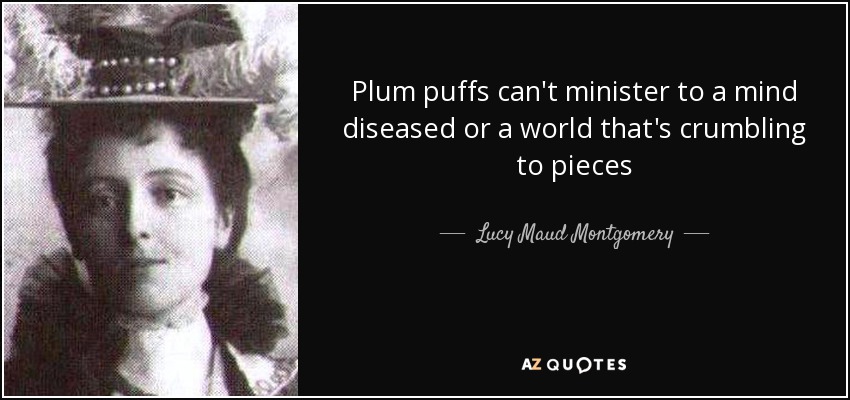 Plum puffs can't minister to a mind diseased or a world that's crumbling to pieces

— Lucy Maud Montgomery —

AZ QUOTES